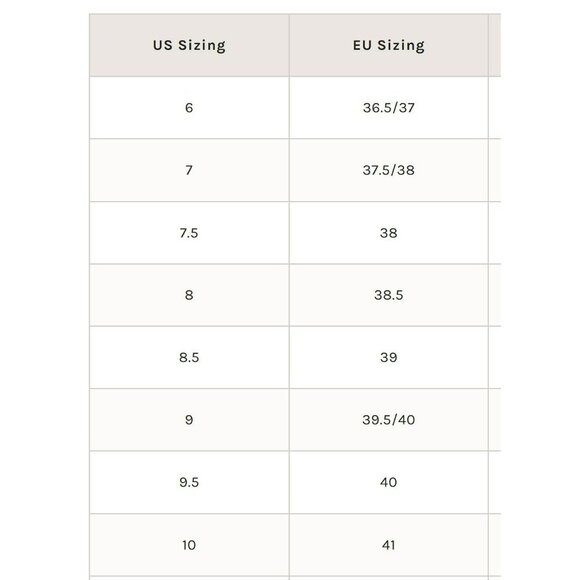 | US Sizing | EU Sizing |
|---|---|
| 6 | 36.5/37 |
| 7 | 37.5/38 |
| 7.5 | 38 |
| 8 | 38.5 |
| 8.5 | 39 |
| 9 | 39.5/40 |
| 9.5 | 40 |
| 10 | 41 |